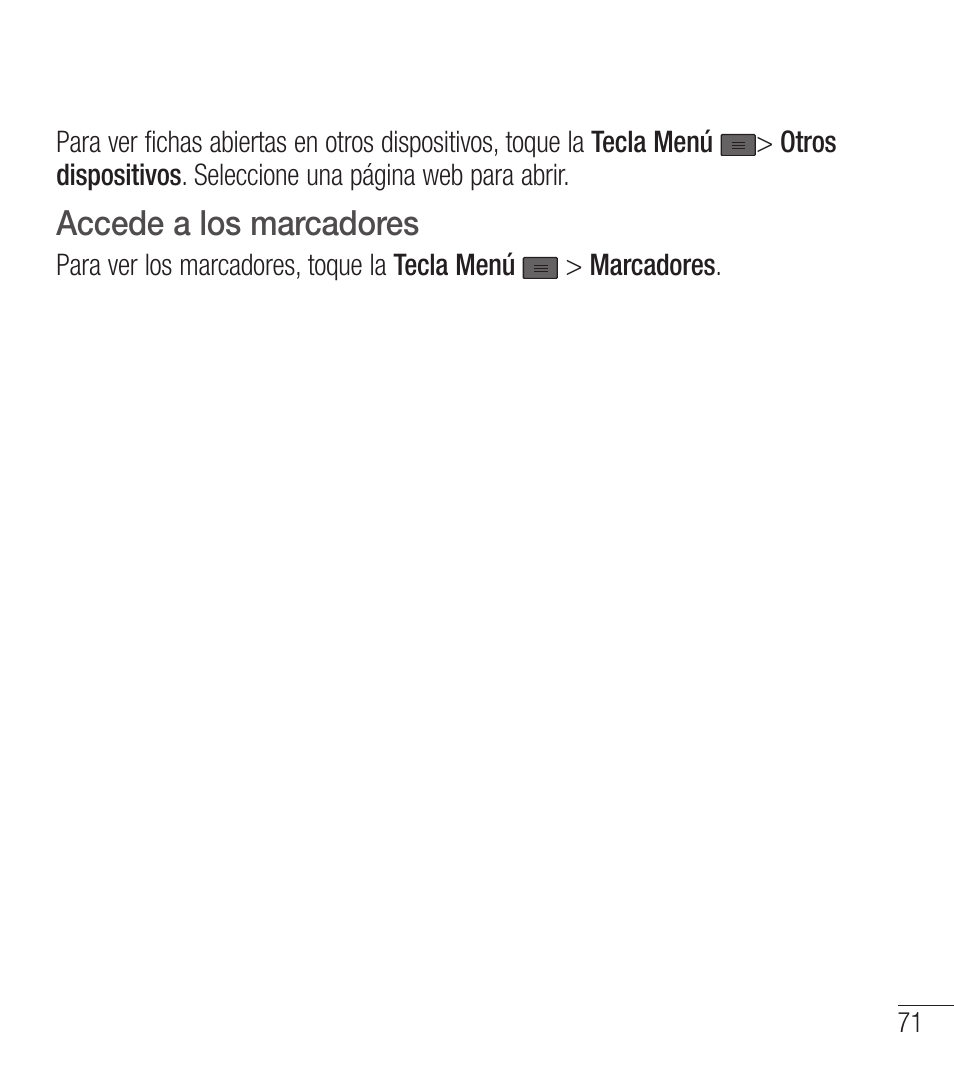 Para ver fichas abiertas en otros dispositivos, toque la Tecla Menú > Otros dispositivos. Seleccione una página web para abrir.

Accede a los marcadores

Para ver los marcadores, toque la Tecla Menú > Marcadores.

71